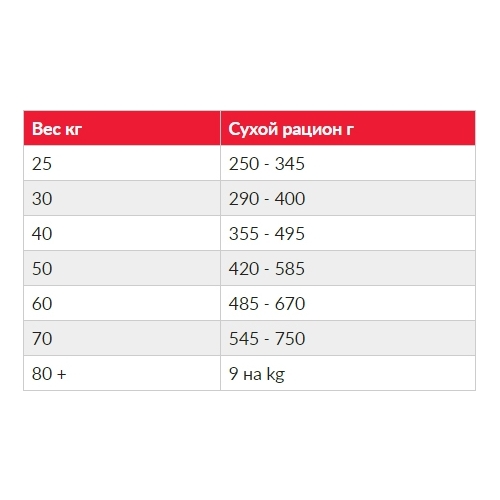 | Вес кг | Сухой рацион г |
|---|---|
| 25 | 250 - 345 |
| 30 | 290 - 400 |
| 40 | 355 - 495 |
| 50 | 420 - 585 |
| 60 | 485 - 670 |
| 70 | 545 - 750 |
| 80 + | 9 на kg |